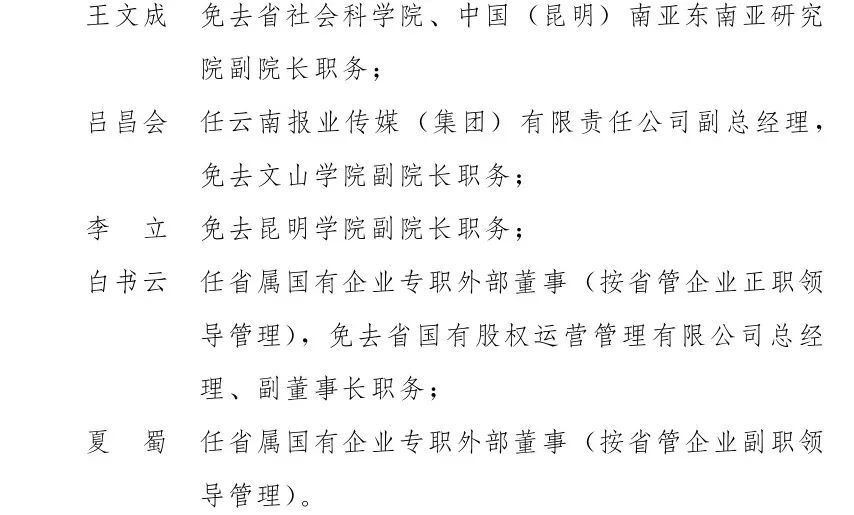 王文成　免去省社会科学院、中国（昆明）南亚东南亚研究院副院长职务；

吕昌会　任云南报业传媒（集团）有限责任公司副总经理，免去文山学院副院长职务；

李　立　免去昆明学院副院长职务；

白书云　任省属国有企业专职外部董事（按省管企业正职领导管理），免去省国有股权运营管理有限公司总经理、副董事长职务；

夏　蜀　任省属国有企业专职外部董事（按省管企业副职领导管理）。